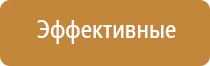 Эффективные